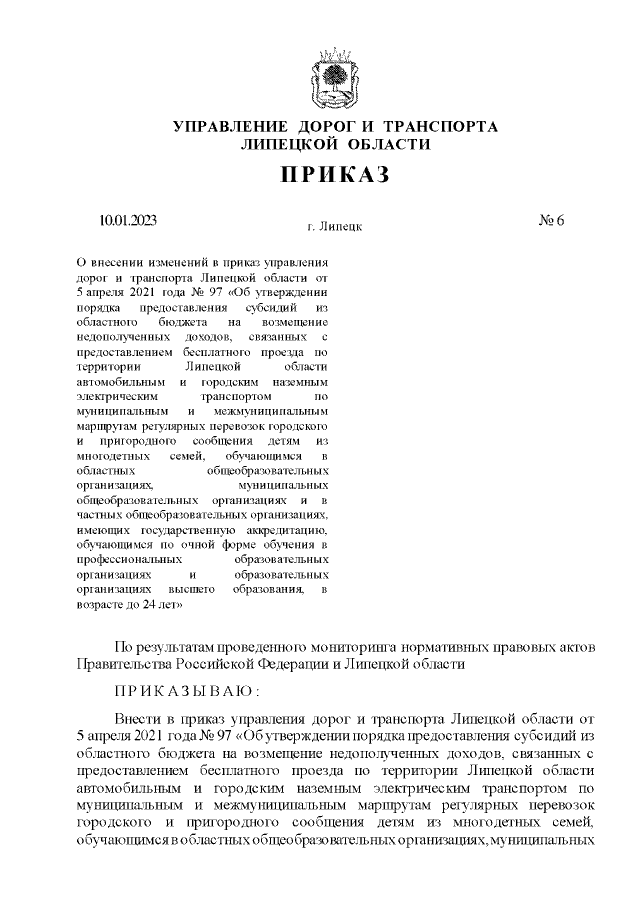 УПРАВЛЕНИЕ ДОРОГ И ТРАНСПОРТА
ЛИПЕЦКОЙ ОБЛАСТИ

ПРИКАЗ

10.01.2023 г. Липецк № 6

О внесении изменений в приказ управления дорог и транспорта Липецкой области от 5 апреля 2021 года № 97 «Об утверждении порядка предоставления субсидий из областного бюджета на возмещение недополученных доходов, связанных с предоставлением бесплатного проезда по территории Липецкой области автомобильным и городским наземным электрическим транспортом по муниципальным и межмуниципальным маршрутам регулярных перевозок городского и пригородного сообщения детям из многодетных семей, обучающимся в областных общеобразовательных организациях, муниципальных общеобразовательных организациях и в частных общеобразовательных организациях, имеющих государственную аккредитацию, обучающимся по очной форме обучения в профессиональных образовательных организациях и образовательных организациях высшего образования, в возрасте до 24 лет»

По результатам проведенного мониторинга нормативных правовых актов Правительства Российской Федерации и Липецкой области

ПРИКАЗЫВАЮ:

Внести в приказ управления дорог и транспорта Липецкой области от 5 апреля 2021 года № 97 «Об утверждении порядка предоставления субсидий из областного бюджета на возмещение недополученных доходов, связанных с предоставлением бесплатного проезда по территории Липецкой области автомобильным и городским наземным электрическим транспортом по муниципальным и межмуниципальным маршрутам регулярных перевозок городского и пригородного сообщения детям из многодетных семей, обучающимся в областных общеобразовательных организациях, муниципальных